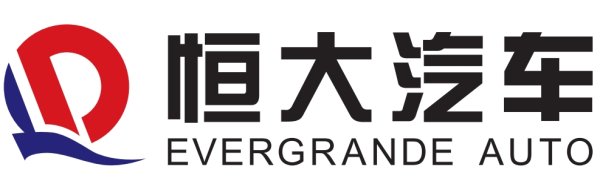 恒大汽车
EVERGRANDE AUTO